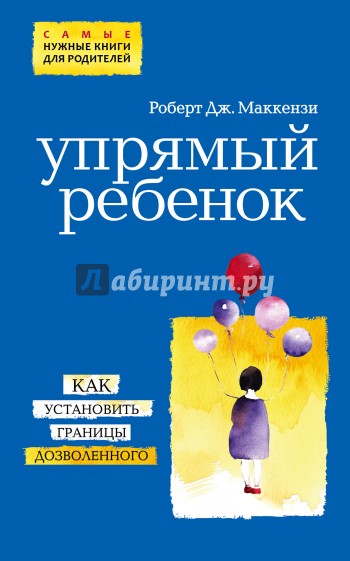 САМЫЕ
НУЖНЫЕ КНИГИ
ДЛЯ РОДИТЕЛЕЙ

Роберт Дж. Маккензи

упрямый ребенок

Лабиринт.ру

КАК
УСТАНОВИТЬ
ГРАНИЦЫ
ДОЗВОЛЕННОГО